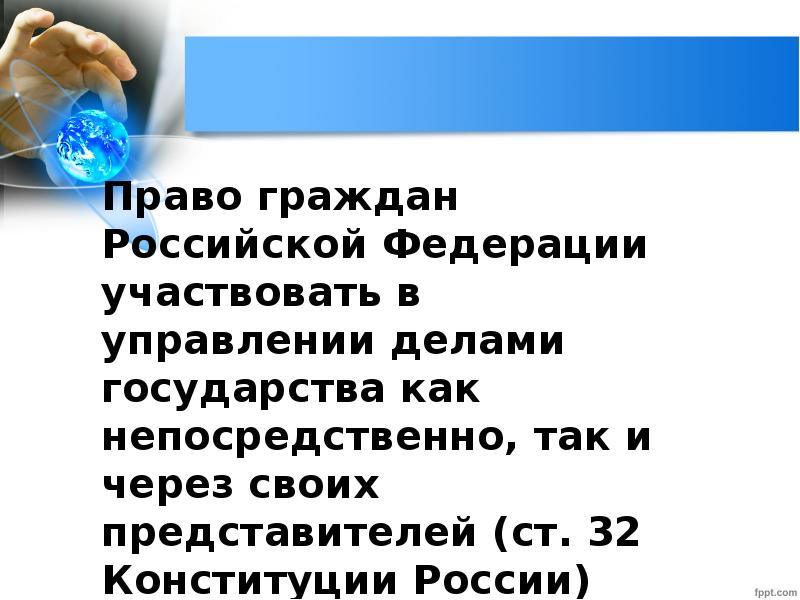 Право граждан Российской Федерации участвовать в управлении делами государства как непосредственно, так и через своих представителей (ст. 32 Конституции России)

fppt.com